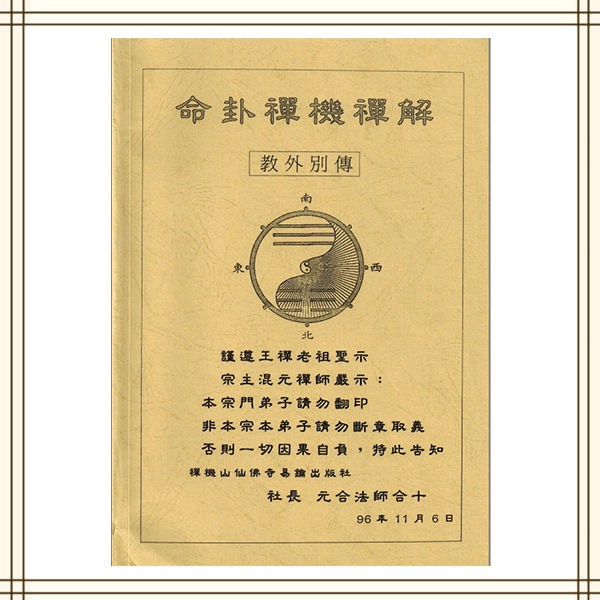 命卦禪機禪解

教外別傳

南

東

西

北

謹遵王禪老祖聖示

宗主混元禪師嚴示：

本宗門弟子請勿翻印

非本宗本弟子請勿斷章取義

否則一切因果自負，特此告知

禪機山仙佛寺易鑰出版社

社長 元合法師合十

96年11月6日